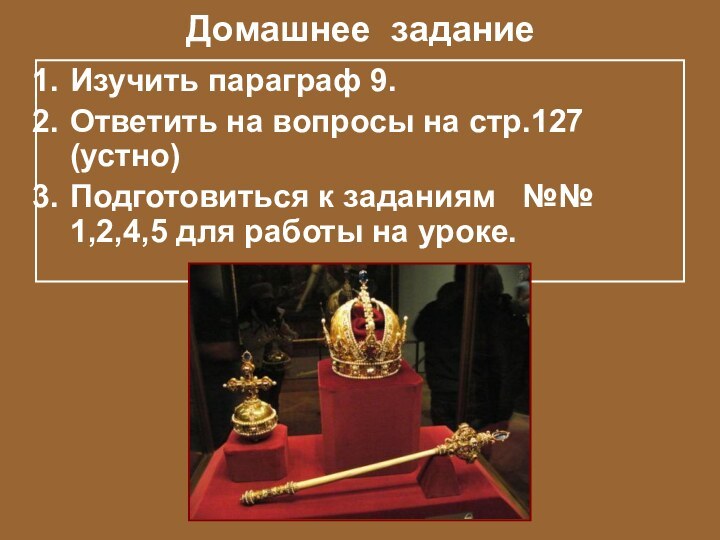 Домашнее задание

1. Изучить параграф 9.
2. Ответить на вопросы на стр.127 (устно)
3. Подготовиться к заданиям №№ 1,2,4,5 для работы на уроке.